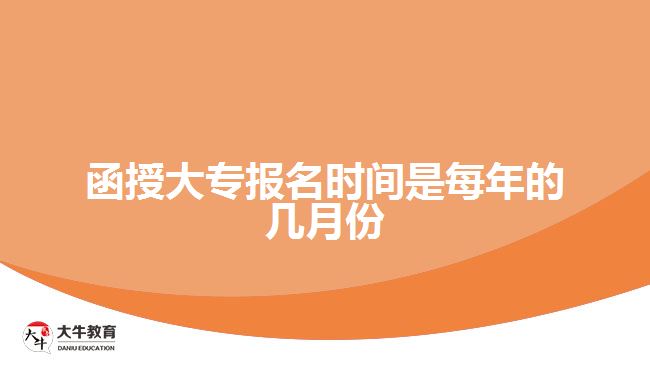 函授大专报名时间是每年的几月份

大牛
大牛教育
DANIU EDUCATION